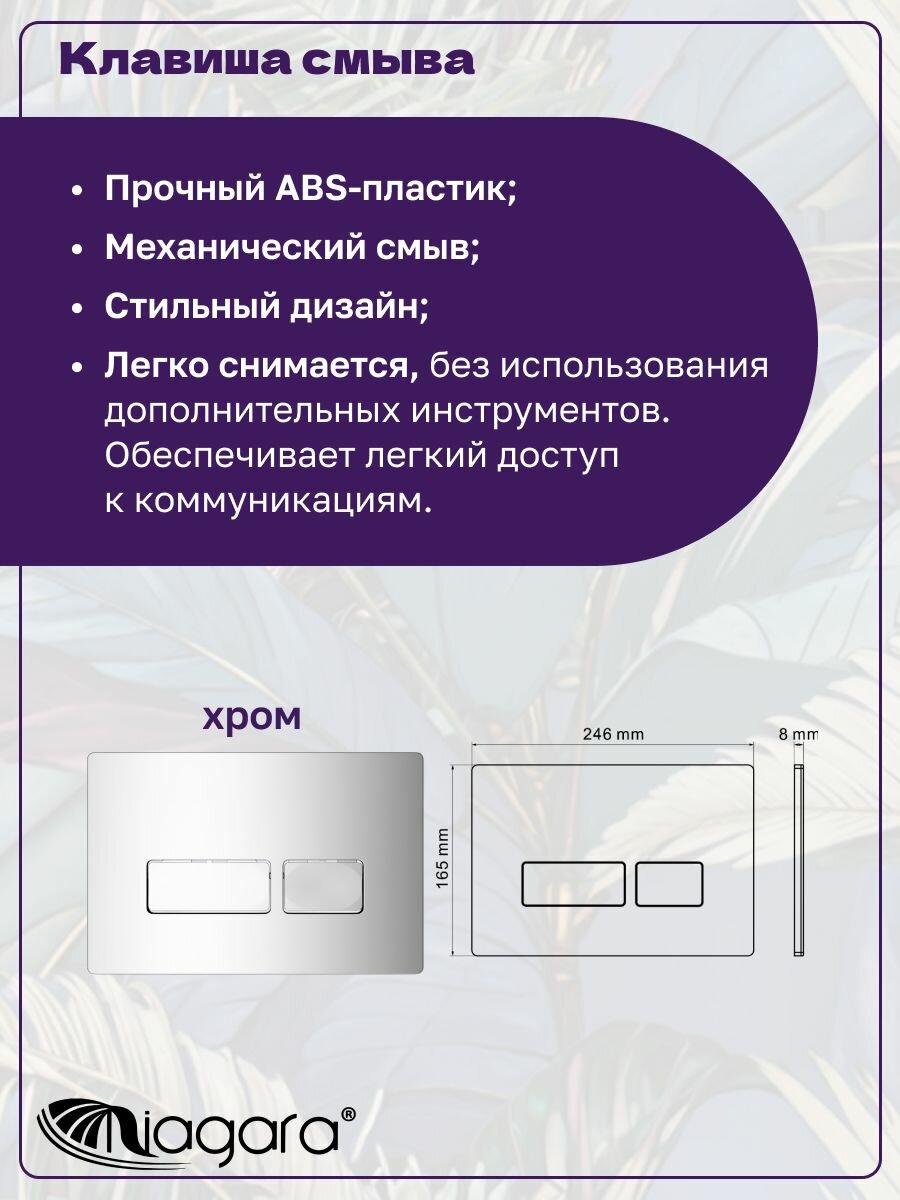 Клавиша смыва

• Прочный ABS-пластик;
• Механический смыв;
• Стильный дизайн;
• Легко снимается, без использования дополнительных инструментов. Обеспечивает легкий доступ к коммуникациям.

хром

246 mm

8 mm

165 mm

Niagara®